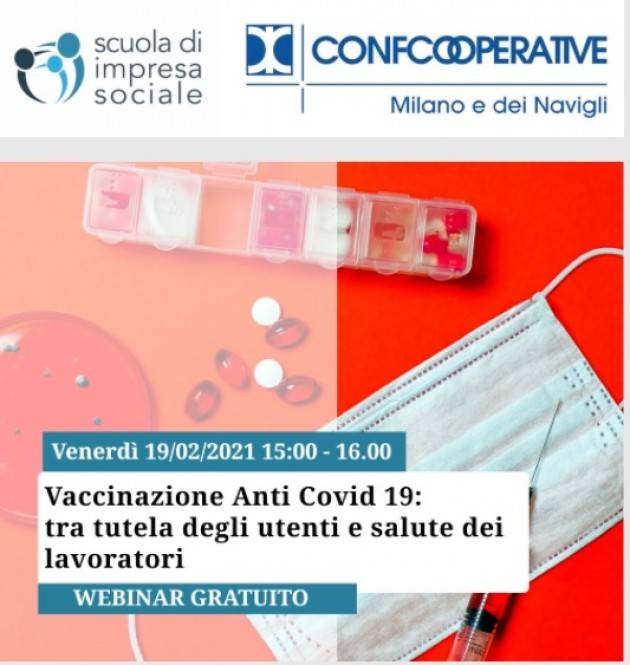 scuola di
impresa
sociale

CONFCOOPERATIVE
Milano e dei Navigli

Venerdì 19/02/2021 15:00 - 16.00

Vaccinazione Anti Covid 19: tra tutela degli utenti e salute dei lavoratori

WEBINAR GRATUITO